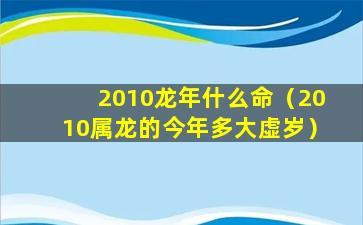 2010龙年什么命（2010属龙的今年多大虚岁）